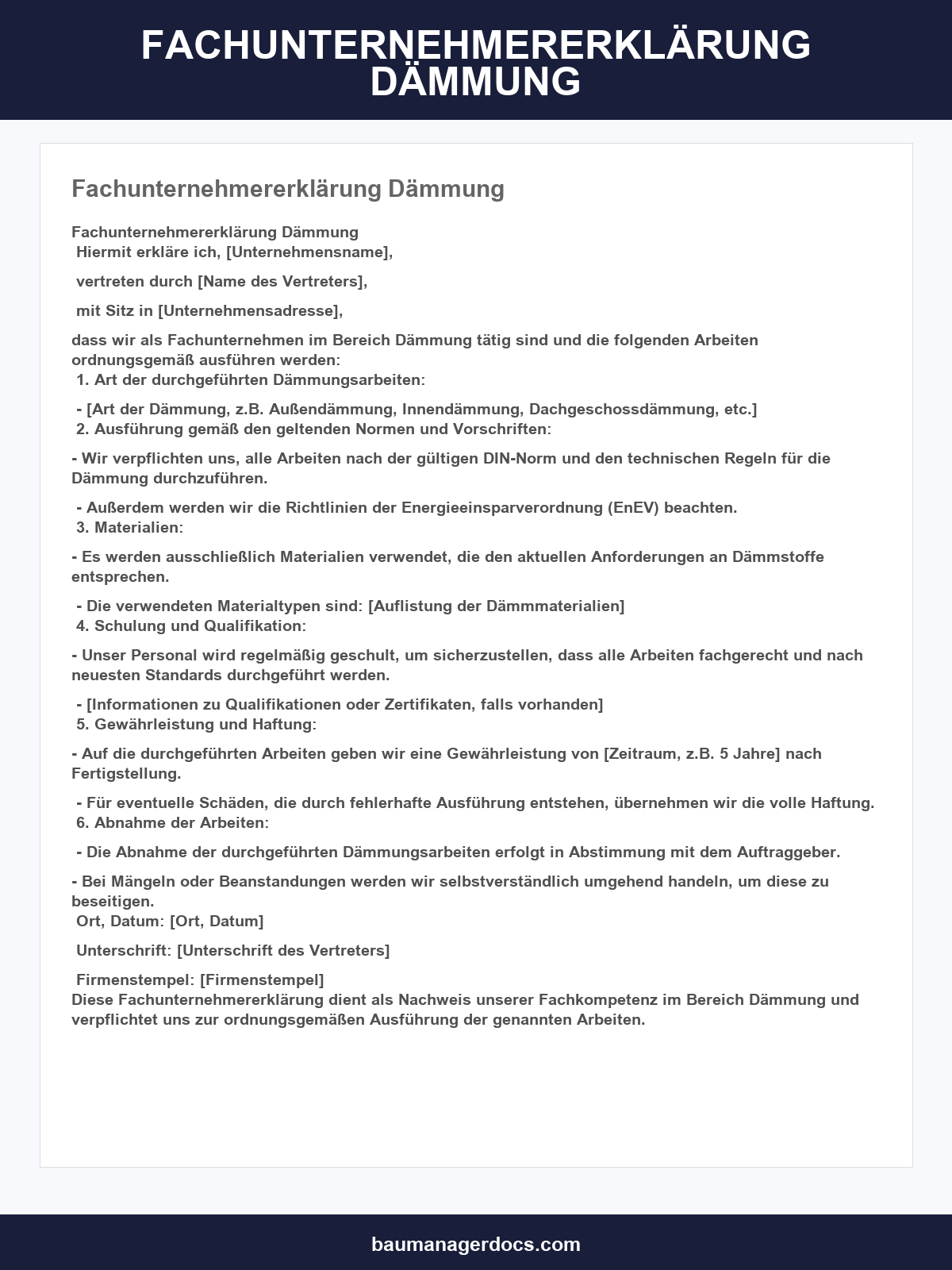 FACHUNTERNEHMERERKLÄRUNG DÄMMUNG

Fachunternehmererklärung Dämmung

Fachunternehmererklärung Dämmung
Hiermit erkläre ich, [Unternehmensname],

vertreten durch [Name des Vertreters],

mit Sitz in [Unternehmensadresse],

dass wir als Fachunternehmen im Bereich Dämmung tätig sind und die folgenden Arbeiten ordnungsgemäß ausführen werden:
1. Art der durchgeführten Dämmungsarbeiten:

- [Art der Dämmung, z.B. Außendämmung, Innendämmung, Dachgeschossdämmung, etc.]
2. Ausführung gemäß den geltenden Normen und Vorschriften:

- Wir verpflichten uns, alle Arbeiten nach der gültigen DIN-Norm und den technischen Regeln für die Dämmung durchzuführen.

- Außerdem werden wir die Richtlinien der Energieeinsparverordnung (EnEV) beachten.
3. Materialien:

- Es werden ausschließlich Materialien verwendet, die den aktuellen Anforderungen an Dämmstoffe entsprechen.

- Die verwendeten Materialtypen sind: [Auflistung der Dämmmaterialien]
4. Schulung und Qualifikation:

- Unser Personal wird regelmäßig geschult, um sicherzustellen, dass alle Arbeiten fachgerecht und nach neuesten Standards durchgeführt werden.

- [Informationen zu Qualifikationen oder Zertifikaten, falls vorhanden]
5. Gewährleistung und Haftung:

- Auf die durchgeführten Arbeiten geben wir eine Gewährleistung von [Zeitraum, z.B. 5 Jahre] nach Fertigstellung.

- Für eventuelle Schäden, die durch fehlerhafte Ausführung entstehen, übernehmen wir die volle Haftung.
6. Abnahme der Arbeiten:

- Die Abnahme der durchgeführten Dämmungsarbeiten erfolgt in Abstimmung mit dem Auftraggeber.

- Bei Mängeln oder Beanstandungen werden wir selbstverständlich umgehend handeln, um diese zu beseitigen.
Ort, Datum: [Ort, Datum]

Unterschrift: [Unterschrift des Vertreters]

Firmenstempel: [Firmenstempel]
Diese Fachunternehmererklärung dient als Nachweis unserer Fachkompetenz im Bereich Dämmung und verpflichtet uns zur ordnungsgemäßen Ausführung der genannten Arbeiten.

baumanagerdocs.com